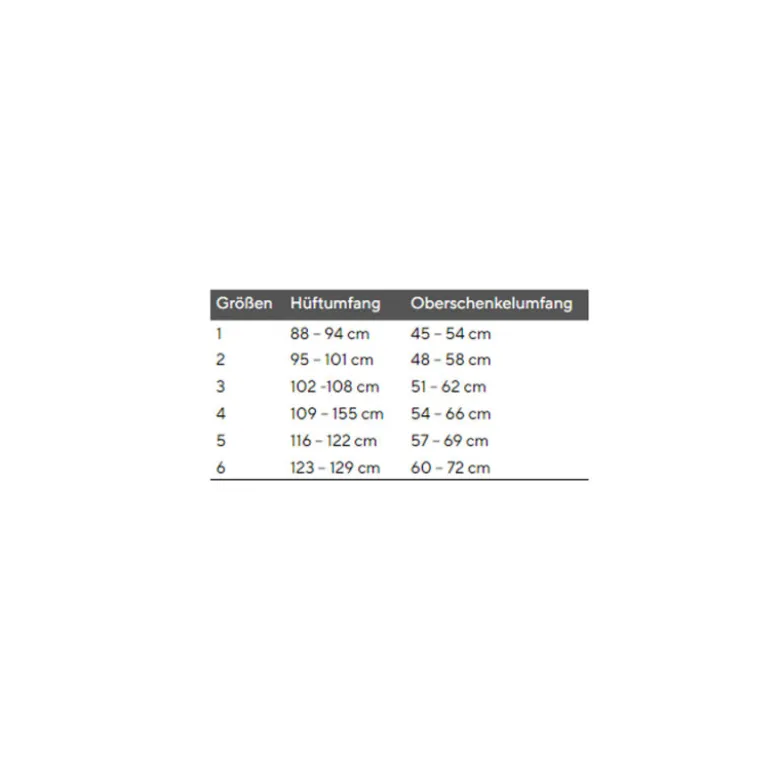 | Größen | Hüftumfang | Oberschenkelumfang |
|---|---|---|
| 1 | 88 – 94 cm | 45 – 54 cm |
| 2 | 95 – 101 cm | 48 – 58 cm |
| 3 | 102 -108 cm | 51 – 62 cm |
| 4 | 109 – 155 cm | 54 – 66 cm |
| 5 | 116 – 122 cm | 57 – 69 cm |
| 6 | 123 – 129 cm | 60 – 72 cm |